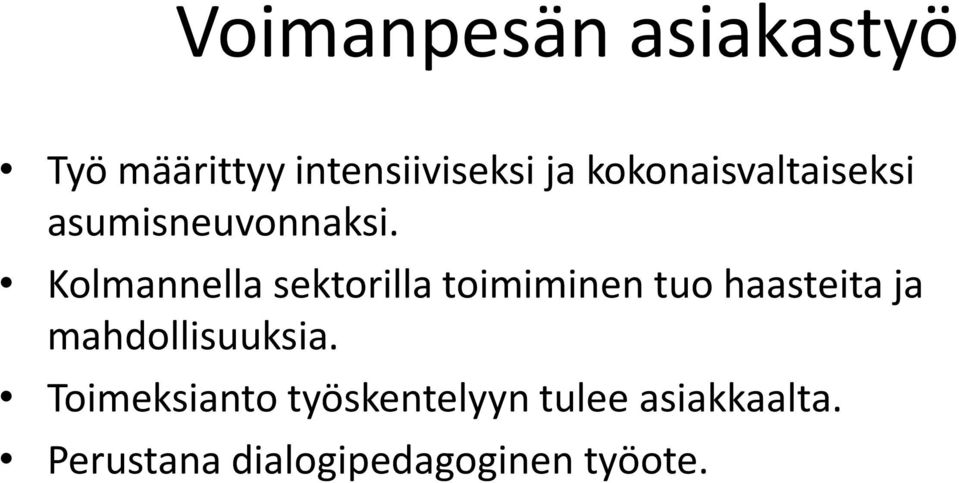 Voimanpesän asiakastyö

• Työ määrittyy intensiiviseksi ja kokonaisvaltaiseksi asumisneuvonnaksi.

• Kolmannella sektorilla toimiminen tuo haasteita ja mahdollisuuksia.

• Toimeksianto työskentelyyn tulee asiakkaalta.

• Perustana dialogipedagoginen työote.